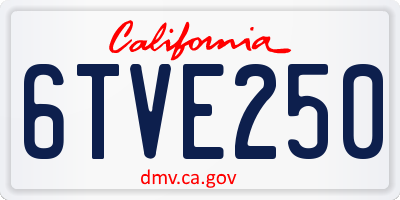 California

6TVE250

dmv.ca.gov